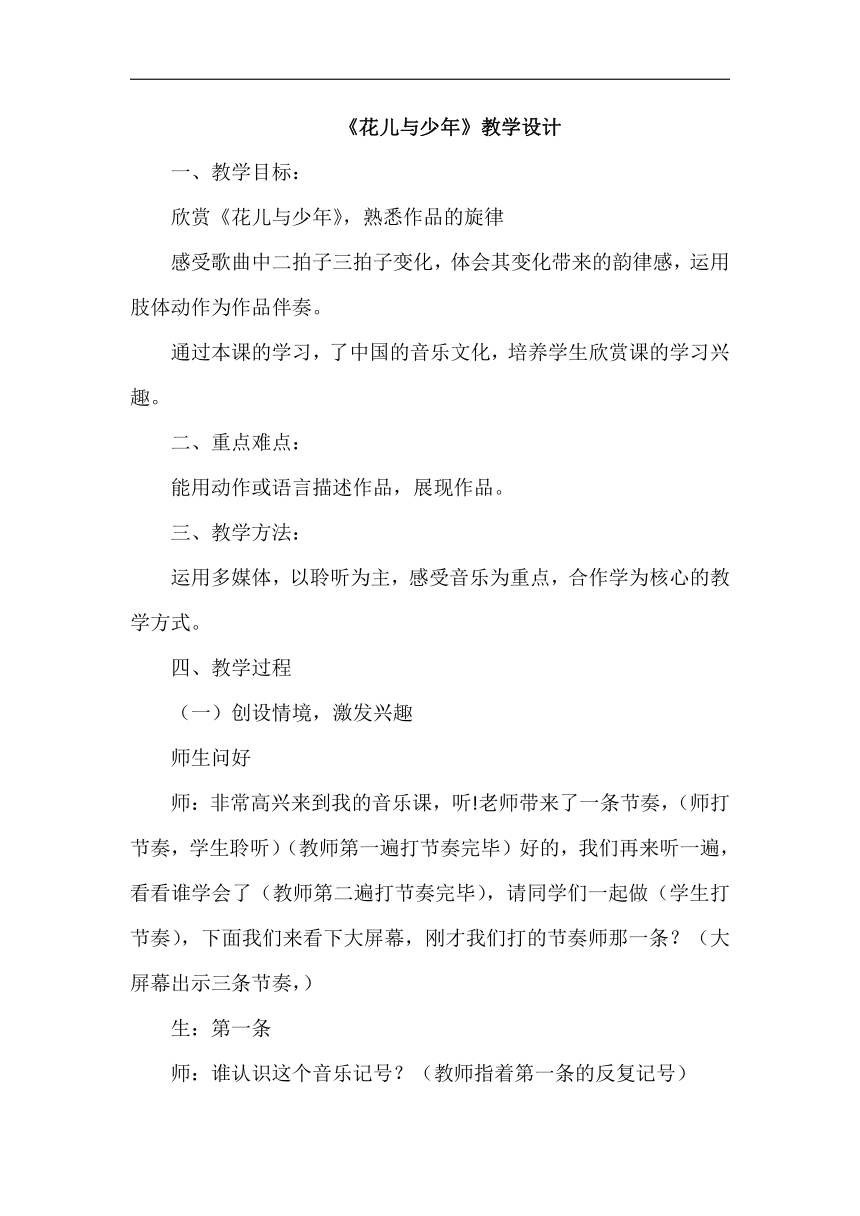 《花儿与少年》教学设计

一、教学目标：

欣赏《花儿与少年》，熟悉作品的旋律

感受歌曲中二拍子三拍子变化，体会其变化带来的韵律感，运用肢体动作为作品伴奏。

通过本课的学习，了中国的音乐文化，培养学生欣赏课的学习兴趣。

二、重点难点：

能用动作或语言描述作品，展现作品。

三、教学方法：

运用多媒体，以聆听为主，感受音乐为重点，合作学为核心的教学方式。

四、教学过程

（一）创设情境，激发兴趣

师生问好

师：非常高兴来到我的音乐课，听!老师带来了一条节奏，（师打节奏，学生聆听）（教师第一遍打节奏完毕）好的，我们再来听一遍，看看谁学会了（教师第二遍打节奏完毕），请同学们一起做（学生打节奏），下面我们来看下大屏幕，刚才我们打的节奏师那一条？（大屏幕出示三条节奏，）

生：第一条

师：谁认识这个音乐记号？（教师指着第一条的反复记号）